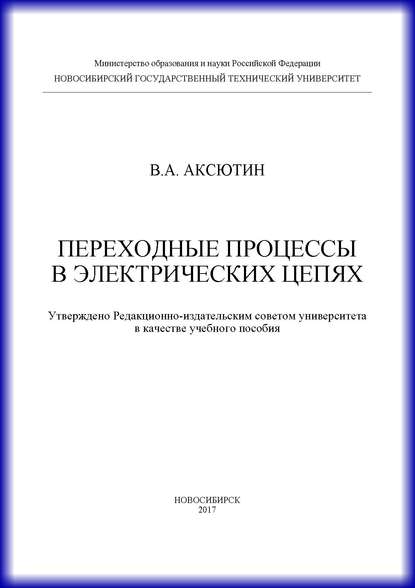 Министерство образования и науки Российской Федерации
НОВОСИБИРСКИЙ ГОСУДАРСТВЕННЫЙ ТЕХНИЧЕСКИЙ УНИВЕРСИТЕТ

В.А. АКСЮТИН

ПЕРЕХОДНЫЕ ПРОЦЕССЫ В ЭЛЕКТРИЧЕСКИХ ЦЕПЯХ

Утверждено Редакционно-издательским советом университета в качестве учебного пособия

НОВОСИБИРСК
2017